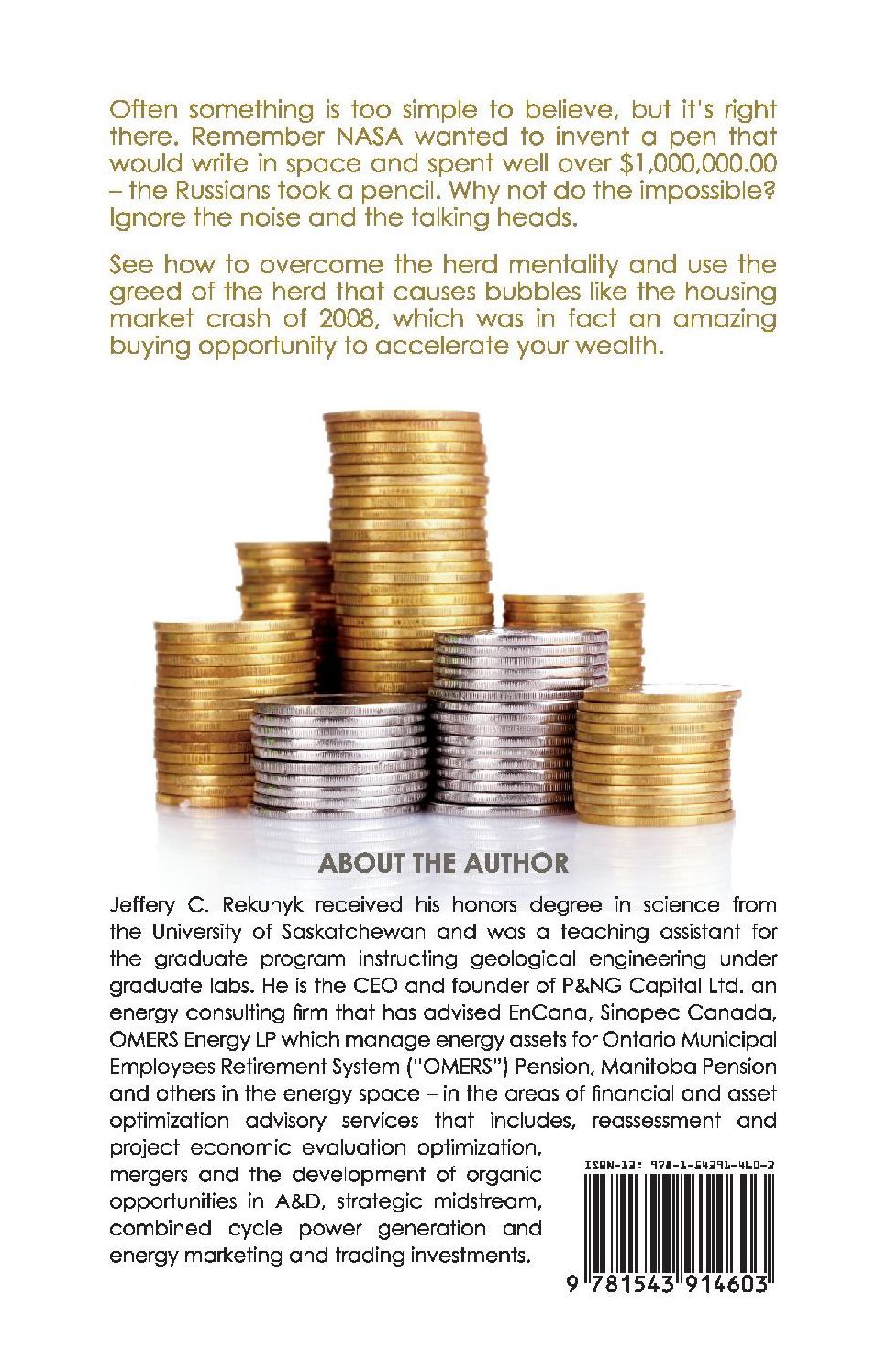 Often something is too simple to believe, but it's right there. Remember NASA wanted to invent a pen that would write in space and spent well over $1,000,000.00 – the Russians took a pencil. Why not do the impossible? Ignore the noise and the talking heads.

See how to overcome the herd mentality and use the greed of the herd that causes bubbles like the housing market crash of 2008, which was in fact an amazing buying opportunity to accelerate your wealth.

ABOUT THE AUTHOR

Jeffery C. Rekunyk received his honors degree in science from the University of Saskatchewan and was a teaching assistant for the graduate program instructing geological engineering under graduate labs. He is the CEO and founder of P&NG Capital Ltd. an energy consulting firm that has advised EnCana, Sinopec Canada, OMERS Energy LP which manage energy assets for Ontario Municipal Employees Retirement System ("OMERS") Pension, Manitoba Pension and others in the energy space – in the areas of financial and asset optimization advisory services that includes, reassessment and project economic evaluation optimization, mergers and the development of organic opportunities in A&D, strategic midstream, combined cycle power generation and energy marketing and trading investments.

ISBN-13: 978-1-54391-460-3

9 781543 914603